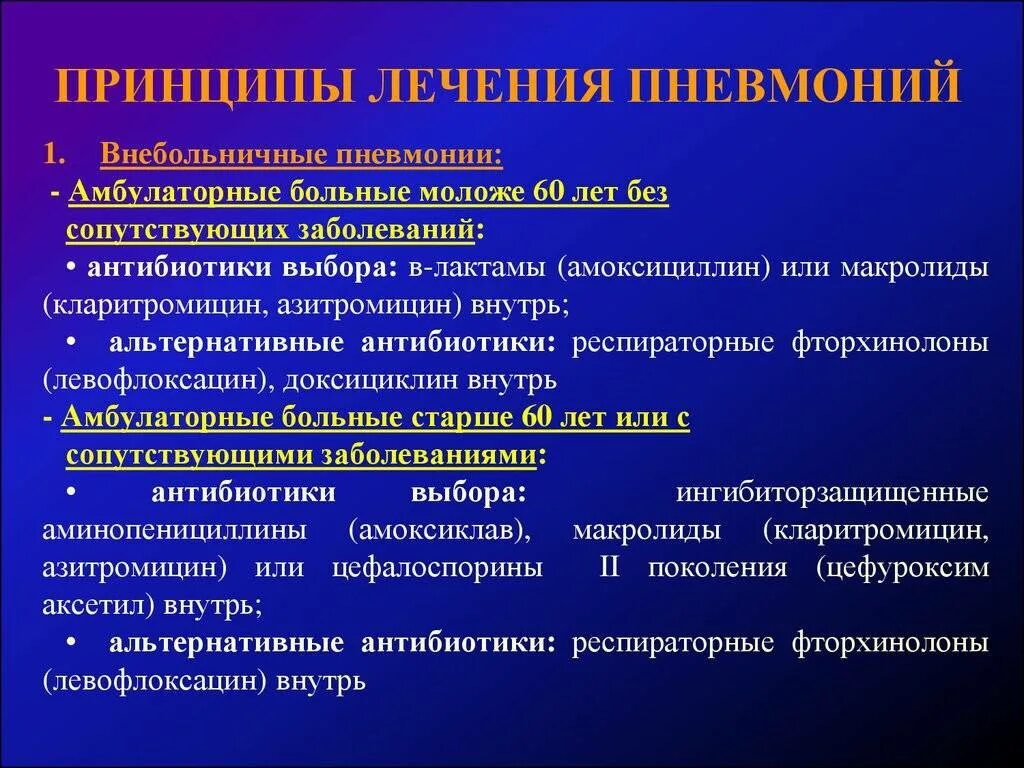 ПРИНЦИПЫ ЛЕЧЕНИЯ ПНЕВМОНИЙ

1. Внебольничные пневмонии:

- Амбулаторные больные моложе 60 лет без сопутствующих заболеваний:

• антибиотики выбора: в-лактамы (амоксициллин) или макролиды (кларитромицин, азитромицин) внутрь;

• альтернативные антибиотики: респираторные фторхинолоны (левофлоксацин), доксициклин внутрь

- Амбулаторные больные старше 60 лет или с сопутствующими заболеваниями:

• антибиотики выбора: ингибиторзащищенные аминопенициллины (амоксиклав), макролиды (кларитромицин, азитромицин) или цефалоспорины II поколения (цефуроксим аксетил) внутрь;

• альтернативные антибиотики: респираторные фторхинолоны (левофлоксацин) внутрь